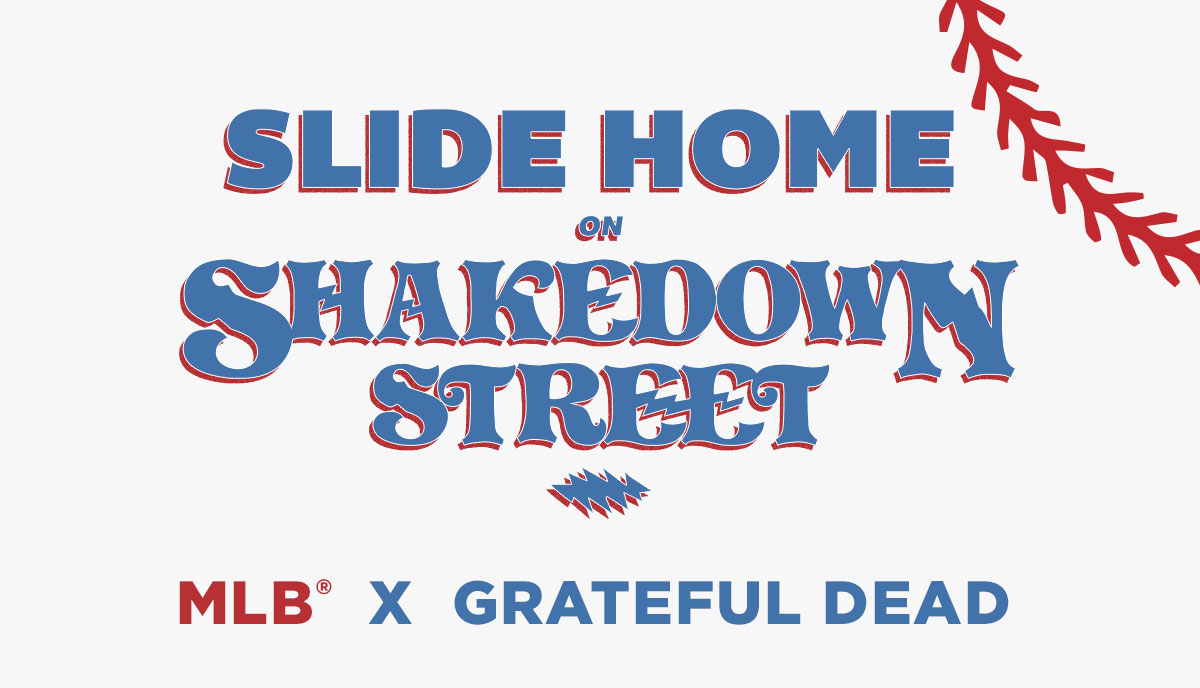 SLIDE HOME
ON
SHAKEDOWN
STREET

MLB® X GRATEFUL DEAD